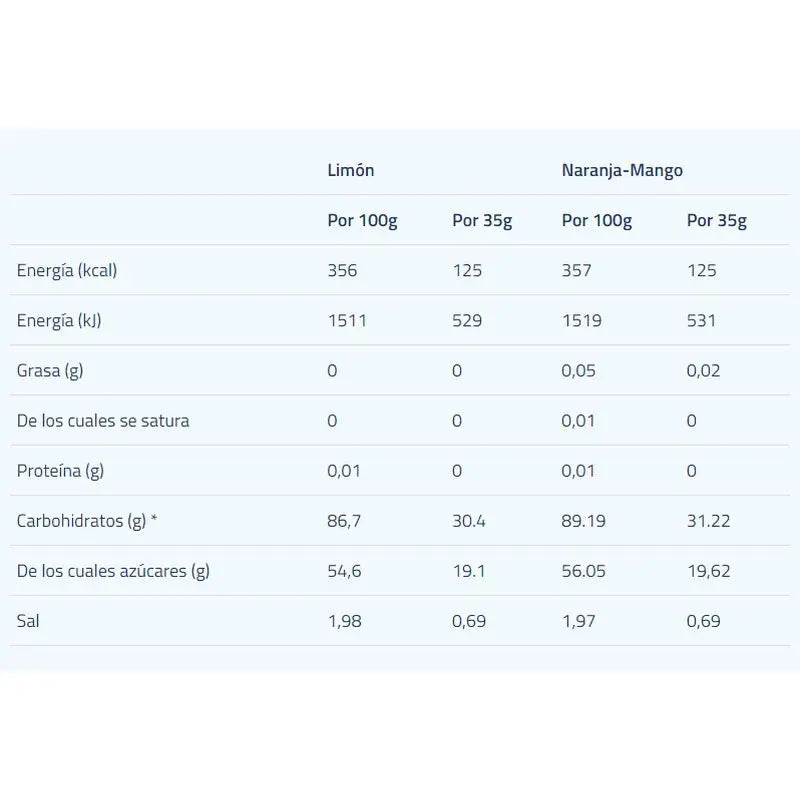 | | Limón | | Naranja-Mango | |
|---|---|---|---|---|
| | Por 100g | Por 35g | Por 100g | Por 35g |
| Energía (kcal) | 356 | 125 | 357 | 125 |
| Energía (kJ) | 1511 | 529 | 1519 | 531 |
| Grasa (g) | 0 | 0 | 0,05 | 0,02 |
| De los cuales se satura | 0 | 0 | 0,01 | 0 |
| Proteína (g) | 0,01 | 0 | 0,01 | 0 |
| Carbohidratos (g) * | 86,7 | 30.4 | 89.19 | 31.22 |
| De los cuales azúcares (g) | 54,6 | 19.1 | 56.05 | 19,62 |
| Sal | 1,98 | 0,69 | 1,97 | 0,69 |